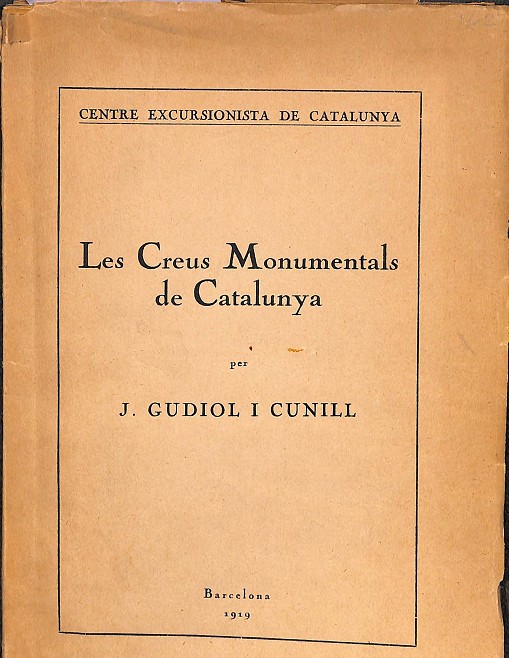 CENTRE EXCURSIONISTA DE CATALUNYA

Les Creus Monumentals de Catalunya

per

J. GUDIOL I CUNILL

Barcelona
1919